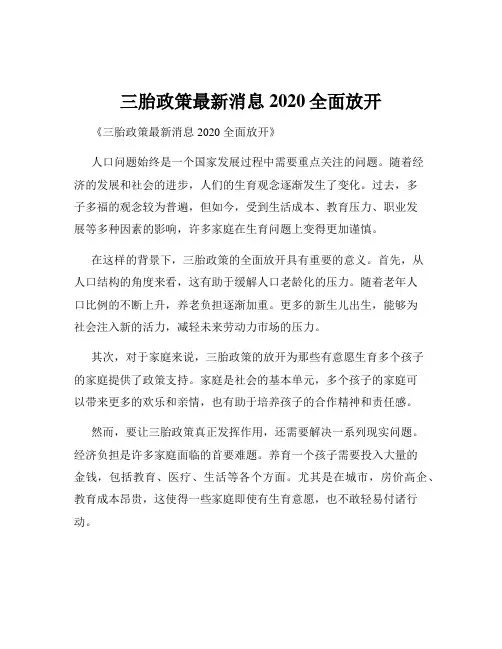 三胎政策最新消息 2020 全面放开

《三胎政策最新消息 2020 全面放开》

人口问题始终是一个国家发展过程中需要重点关注的问题。随着经济的发展和社会的进步，人们的生育观念逐渐发生了变化。过去，多子多福的观念较为普遍，但如今，受到生活成本、教育压力、职业发展等多种因素的影响，许多家庭在生育问题上变得更加谨慎。

在这样的背景下，三胎政策的全面放开具有重要的意义。首先，从人口结构的角度来看，这有助于缓解人口老龄化的压力。随着老年人口比例的不断上升，养老负担逐渐加重。更多的新生儿出生，能够为社会注入新的活力，减轻未来劳动力市场的压力。

其次，对于家庭来说，三胎政策的放开为那些有意愿生育多个孩子的家庭提供了政策支持。家庭是社会的基本单元，多个孩子的家庭可以带来更多的欢乐和亲情，也有助于培养孩子的合作精神和责任感。

然而，要让三胎政策真正发挥作用，还需要解决一系列现实问题。经济负担是许多家庭面临的首要难题。养育一个孩子需要投入大量的金钱，包括教育、医疗、生活等各个方面。尤其是在城市，房价高企、教育成本昂贵，这使得一些家庭即使有生育意愿，也不敢轻易付诸行动。